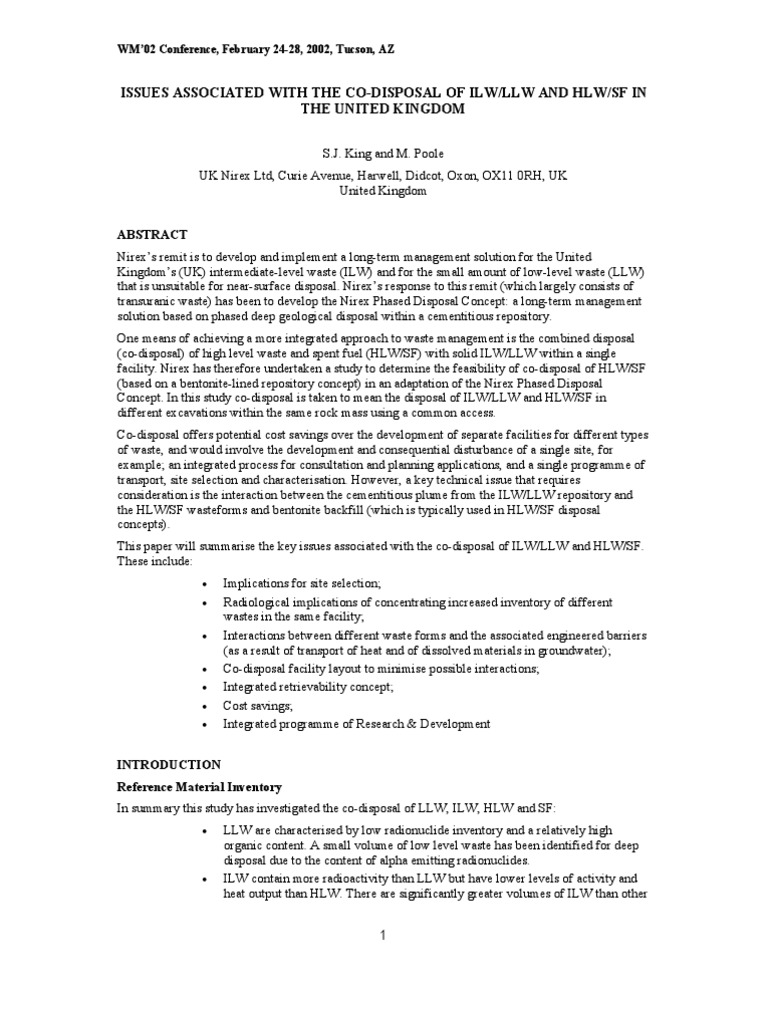 WM'02 Conference, February 24-28, 2002, Tucson, AZ

ISSUES ASSOCIATED WITH THE CO-DISPOSAL OF ILW/LLW AND HLW/SF IN THE UNITED KINGDOM

S.J. King and M. Poole

UK Nirex Ltd, Curie Avenue, Harwell, Didcot, Oxon, OX11 0RH, UK
United Kingdom

ABSTRACT

Nirex's remit is to develop and implement a long-term management solution for the United Kingdom's (UK) intermediate-level waste (ILW) and for the small amount of low-level waste (LLW) that is unsuitable for near-surface disposal. Nirex's response to this remit (which largely consists of transuranic waste) has been to develop the Nirex Phased Disposal Concept: a long-term management solution based on phased deep geological disposal within a cementitious repository.

One means of achieving a more integrated approach to waste management is the combined disposal (co-disposal) of high level waste and spent fuel (HLW/SF) with solid ILW/LLW within a single facility. Nirex has therefore undertaken a study to determine the feasibility of co-disposal of HLW/SF (based on a bentonite-lined repository concept) in an adaptation of the Nirex Phased Disposal Concept. In this study co-disposal is taken to mean the disposal of ILW/LLW and HLW/SF in different excavations within the same rock mass using a common access.

Co-disposal offers potential cost savings over the development of separate facilities for different types of waste, and would involve the development and consequential disturbance of a single site, for example; an integrated process for consultation and planning applications, and a single programme of transport, site selection and characterisation. However, a key technical issue that requires consideration is the interaction between the cementitious plume from the ILW/LLW repository and the HLW/SF wasteforms and bentonite backfill (which is typically used in HLW/SF disposal concepts).

This paper will summarise the key issues associated with the co-disposal of ILW/LLW and HLW/SF. These include:

• Implications for site selection;
• Radiological implications of concentrating increased inventory of different wastes in the same facility;
• Interactions between different waste forms and the associated engineered barriers (as a result of transport of heat and of dissolved materials in groundwater);
• Co-disposal facility layout to minimise possible interactions;
• Integrated retrievability concept;
• Cost savings;
• Integrated programme of Research & Development

INTRODUCTION

Reference Material Inventory

In summary this study has investigated the co-disposal of LLW, ILW, HLW and SF:

• LLW are characterised by low radionuclide inventory and a relatively high organic content. A small volume of low level waste has been identified for deep disposal due to the content of alpha emitting radionuclides.
• ILW contain more radioactivity than LLW but have lower levels of activity and heat output than HLW. There are significantly greater volumes of ILW than other

1